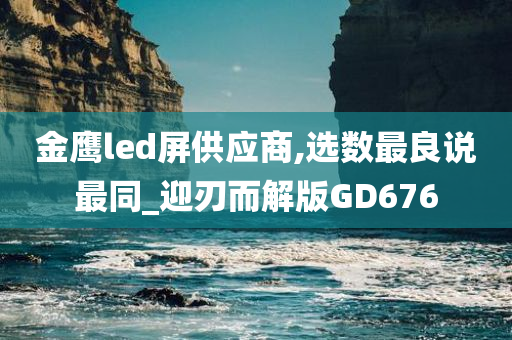 金鹰led屏供应商,选数最良说最同_迎刃而解版GD676